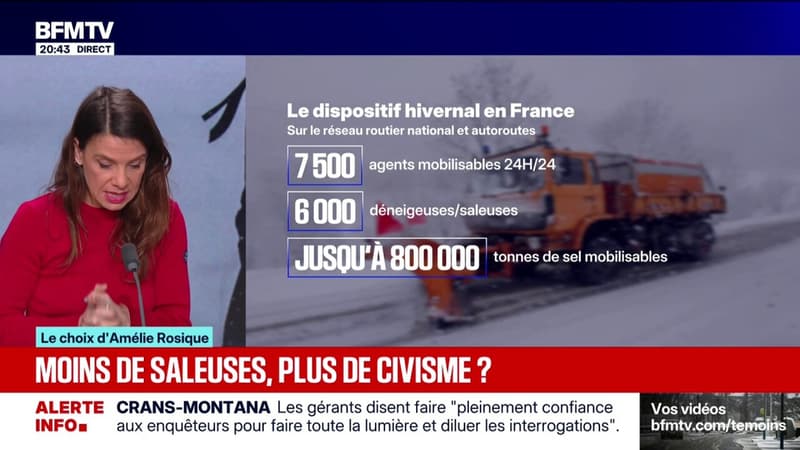 BFMTV
20:43 DIRECT

Le dispositif hivernal en France
Sur le réseau routier national et autoroutes

7 500 agents mobilisables 24H/24
6 000 déneigeuses/saleuses
JUSQU'À 800 000 tonnes de sel mobilisables

Le choix d'Amélie Rosique

MOINS DE SALEUSES, PLUS DE CIVISME ?

ALERTE INFO
CRANS-MONTANA Les gérants disent faire "pleinement confiance aux enquêteurs pour faire toute la lumière et diluer les interrogations".

Vos vidéos
bfmtv.com/temoins